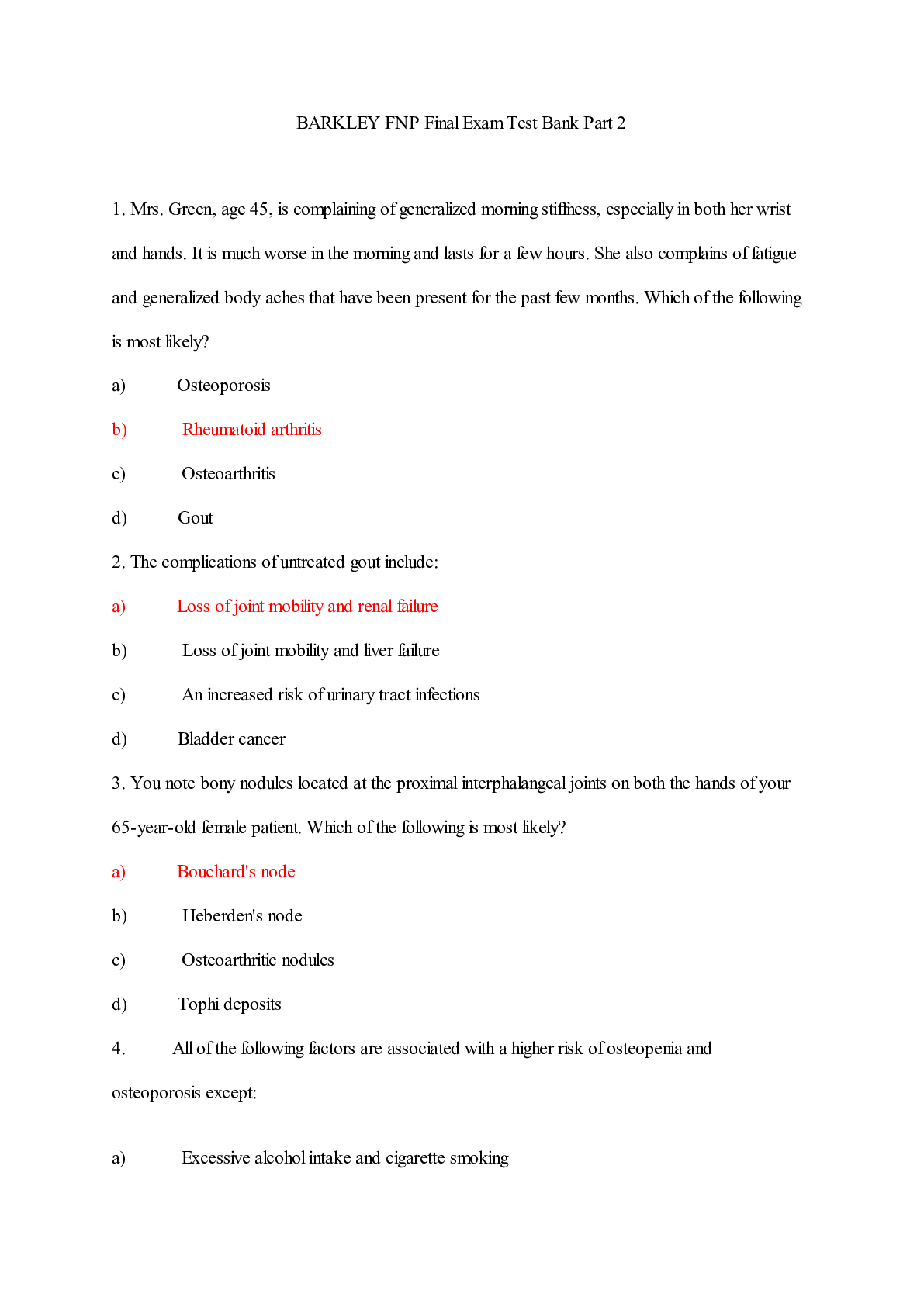 BARKLEY FNP Final Exam Test Bank Part 2

1. Mrs. Green, age 45, is complaining of generalized morning stiffness, especially in both her wrist and hands. It is much worse in the morning and lasts for a few hours. She also complains of fatigue and generalized body aches that have been present for the past few months. Which of the following is most likely?

a) Osteoporosis

b) Rheumatoid arthritis

c) Osteoarthritis

d) Gout

2. The complications of untreated gout include:

a) Loss of joint mobility and renal failure

b) Loss of joint mobility and liver failure

c) An increased risk of urinary tract infections

d) Bladder cancer

3. You note bony nodules located at the proximal interphalangeal joints on both the hands of your 65-year-old female patient. Which of the following is most likely?

a) Bouchard's node

b) Heberden's node

c) Osteoarthritic nodules

d) Tophi deposits

4. All of the following factors are associated with a higher risk of osteopenia and osteoporosis except:

a) Excessive alcohol intake and cigarette smoking